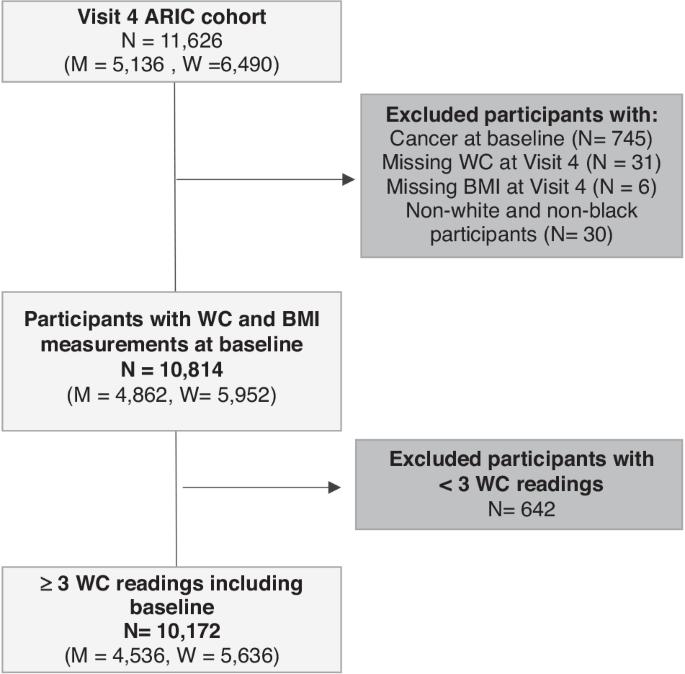 Visit 4 ARIC cohort
N = 11,626
(M = 5,136 , W =6,490)

Excluded participants with:
Cancer at baseline (N= 745)
Missing WC at Visit 4 (N = 31)
Missing BMI at Visit 4 (N = 6)
Non-white and non-black participants (N= 30)

Participants with WC and BMI measurements at baseline
N = 10,814
(M = 4,862, W= 5,952)

Excluded participants with < 3 WC readings
N= 642

≥ 3 WC readings including baseline
N= 10,172
(M = 4,536, W = 5,636)